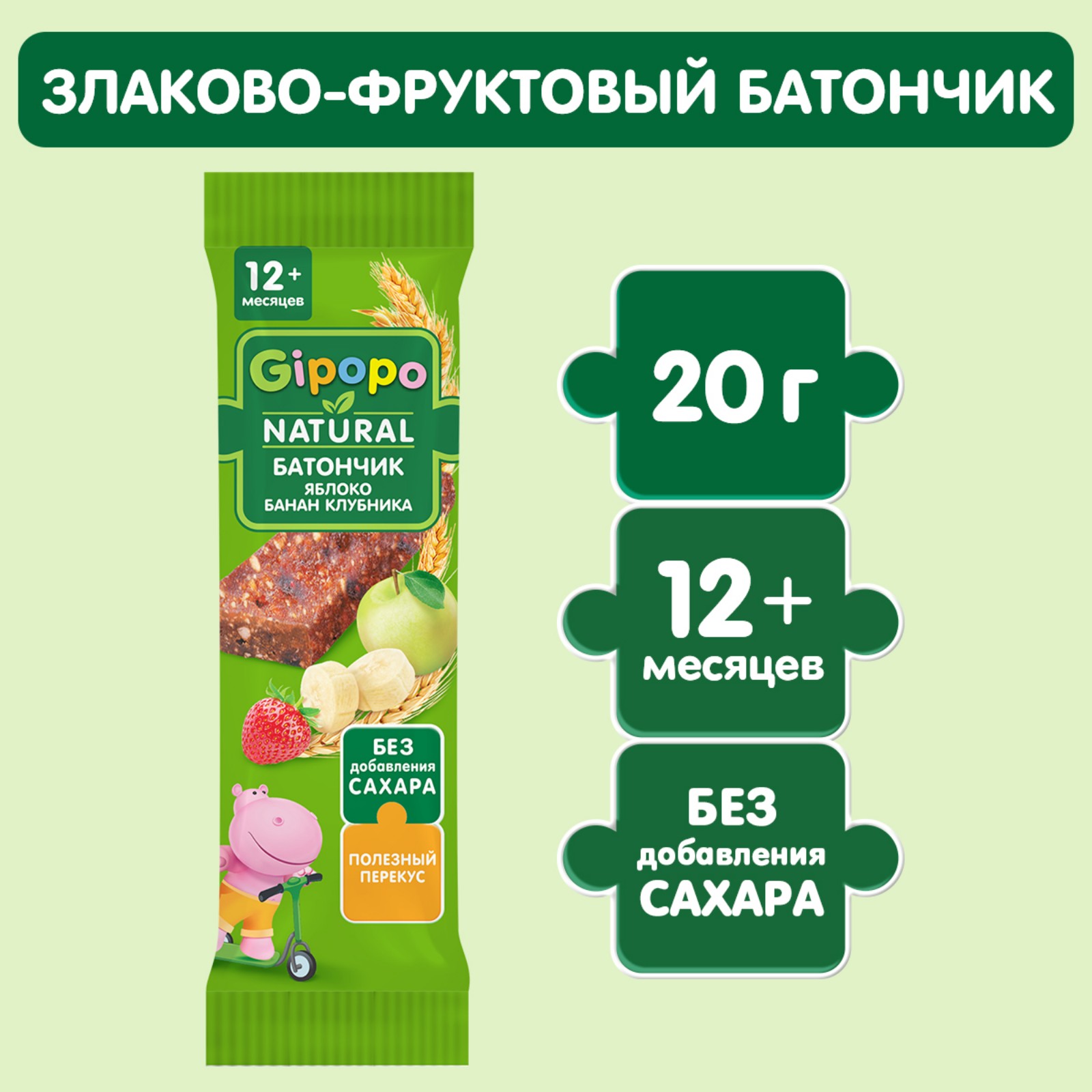 ЗЛАКОВО-ФРУКТОВЫЙ БАТОНЧИК

12+ месяцев

Gipopo

NATURAL

БАТОНЧИК

ЯБЛОКО БАНАН КЛУБНИКА

БЕЗ добавления САХАРА

ПОЛЕЗНЫЙ ПЕРЕКУС

20 г

12+ месяцев

БЕЗ добавления САХАРА